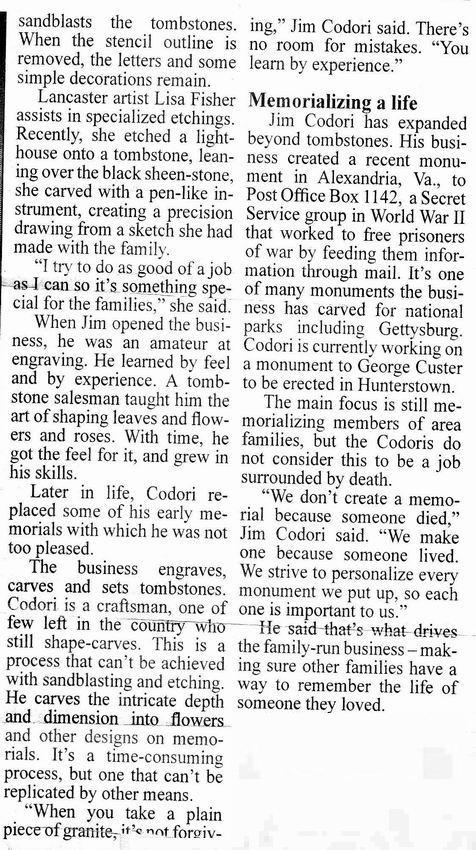 sandblasts the tombstones. When the stencil outline is removed, the letters and some simple decorations remain.

Lancaster artist Lisa Fisher assists in specialized etchings. Recently, she etched a lighthouse onto a tombstone, leaning over the black sheen-stone, she carved with a pen-like instrument, creating a precision drawing from a sketch she had made with the family.

"I try to do as good of a job as I can so it's something special for the families," she said.

When Jim opened the business, he was an amateur at engraving. He learned by feel and by experience. A tombstone salesman taught him the art of shaping leaves and flowers and roses. With time, he got the feel for it, and grew in his skills.

Later in life, Codori replaced some of his early memorials with which he was not too pleased.

The business engraves, carves and sets tombstones. Codori is a craftsman, one of few left in the country who still shape-carves. This is a process that can't be achieved with sandblasting and etching. He carves the intricate depth and dimension into flowers and other designs on memorials. It's a time-consuming process, but one that can't be replicated by other means.

"When you take a plain piece of granite, it's not forgiving," Jim Codori said. There's no room for mistakes. "You learn by experience."

Memorializing a life

Jim Codori has expanded beyond tombstones. His business created a recent monument in Alexandria, Va., to Post Office Box 1142, a Secret Service group in World War II that worked to free prisoners of war by feeding them information through mail. It's one of many monuments the business has carved for national parks including Gettysburg. Codori is currently working on a monument to George Custer to be erected in Hunterstown.

The main focus is still memorializing members of area families, but the Codoris do not consider this to be a job surrounded by death.

"We don't create a memorial because someone died," Jim Codori said. "We make one because someone lived. We strive to personalize every monument we put up, so each one is important to us."

He said that's what drives the family-run business – making sure other families have a way to remember the life of someone they loved.